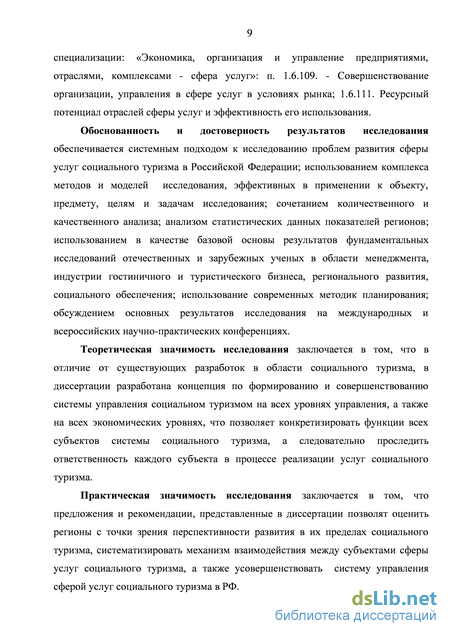 9

специализации: «Экономика, организация и управление предприятиями, отраслями, комплексами - сфера услуг»: п. 1.6.109. - Совершенствование организации, управления в сфере услуг в условиях рынка; 1.6.111. Ресурсный потенциал отраслей сферы услуг и эффективность его использования.

Обоснованность и достоверность результатов исследования обеспечивается системным подходом к исследованию проблем развития сферы услуг социального туризма в Российской Федерации; использованием комплекса методов и моделей исследования, эффективных в применении к объекту, предмету, целям и задачам исследования; сочетанием количественного и качественного анализа; анализом статистических данных показателей регионов; использованием в качестве базовой основы результатов фундаментальных исследований отечественных и зарубежных ученых в области менеджмента, индустрии гостиничного и туристического бизнеса, регионального развития, социального обеспечения; использование современных методик планирования; обсуждением основных результатов исследования на международных и всероссийских научно-практических конференциях.

Теоретическая значимость исследования заключается в том, что в отличие от существующих разработок в области социального туризма, в диссертации разработана концепция по формированию и совершенствованию системы управления социальном туризмом на всех уровнях управления, а также на всех экономических уровнях, что позволяет конкретизировать функции всех субъектов системы социального туризма, а следовательно проследить ответственность каждого субъекта в процессе реализации услуг социального туризма.

Практическая значимость исследования заключается в том, что предложения и рекомендации, представленные в диссертации позволят оценить регионы с точки зрения перспективности развития в их пределах социального туризма, систематизировать механизм взаимодействия между субъектами сферы услуг социального туризма, а также усовершенствовать систему управления сферой услуг социального туризма в РФ.

dsLib.net
библиотека диссертаций